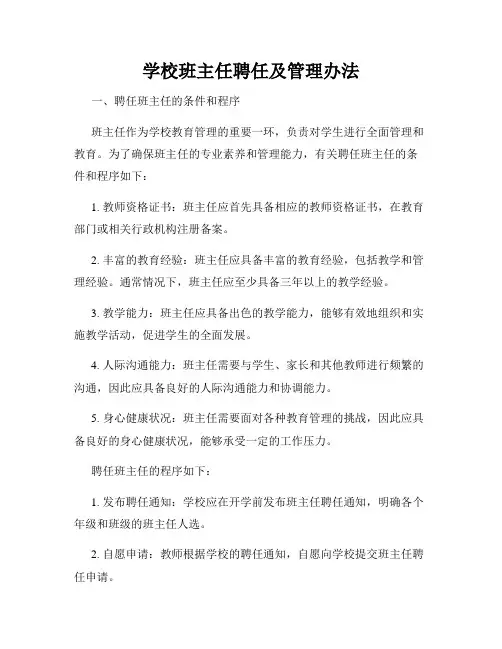 学校班主任聘任及管理办法

一、聘任班主任的条件和程序

班主任作为学校教育管理的重要一环，负责对学生进行全面管理和教育。为了确保班主任的专业素养和管理能力，有关聘任班主任的条件和程序如下：

1. 教师资格证书：班主任应首先具备相应的教师资格证书，在教育部门或相关行政机构注册备案。

2. 丰富的教育经验：班主任应具备丰富的教育经验，包括教学和管理经验。通常情况下，班主任应至少具备三年以上的教学经验。

3. 教学能力：班主任应具备出色的教学能力，能够有效地组织和实施教学活动，促进学生的全面发展。

4. 人际沟通能力：班主任需要与学生、家长和其他教师进行频繁的沟通，因此应具备良好的人际沟通能力和协调能力。

5. 身心健康状况：班主任需要面对各种教育管理的挑战，因此应具备良好的身心健康状况，能够承受一定的工作压力。

聘任班主任的程序如下：

1. 发布聘任通知：学校应在开学前发布班主任聘任通知，明确各个年级和班级的班主任人选。

2. 自愿申请：教师根据学校的聘任通知，自愿向学校提交班主任聘任申请。